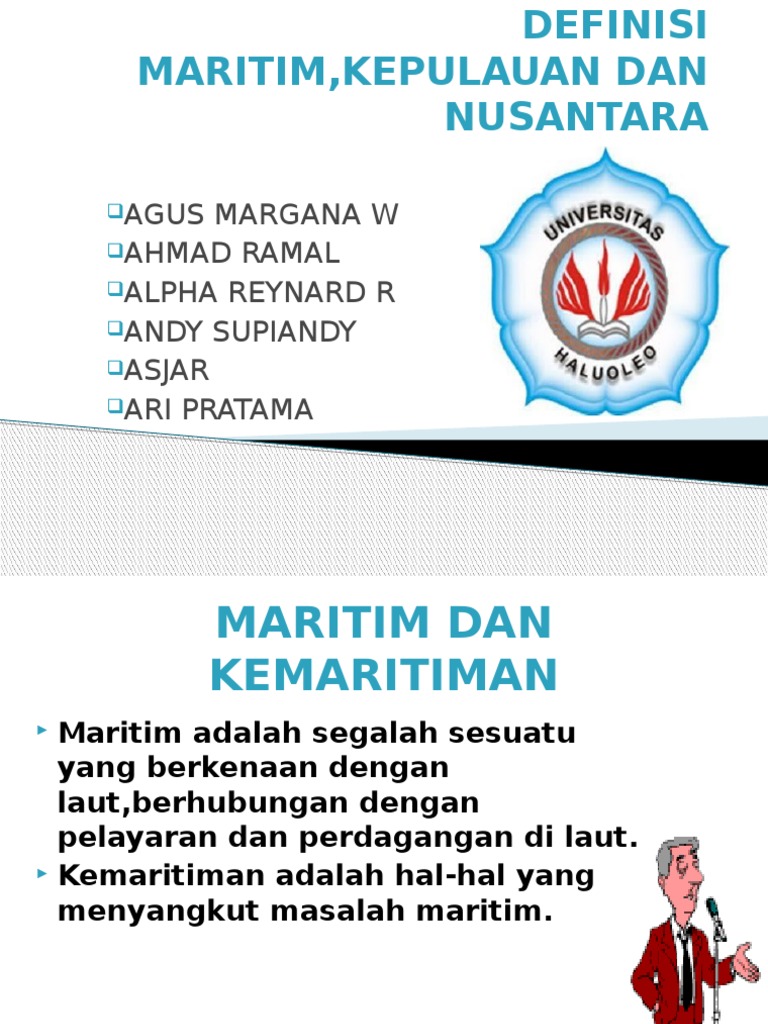 DEFINISI MARITIM,KEPULAUAN DAN NUSANTARA

AGUS MARGANA W
AHMAD RAMAL
ALPHA REYNARD R
ANDY SUPIANDY
ASJAR
ARI PRATAMA

UNIVERSITAS HALUOLEO

MARITIM DAN KEMARITIMAN

Maritim adalah segalah sesuatu yang berkenaan dengan laut,berhubungan dengan pelayaran dan perdagangan di laut.
Kemaritiman adalah hal-hal yang menyangkut masalah maritim.